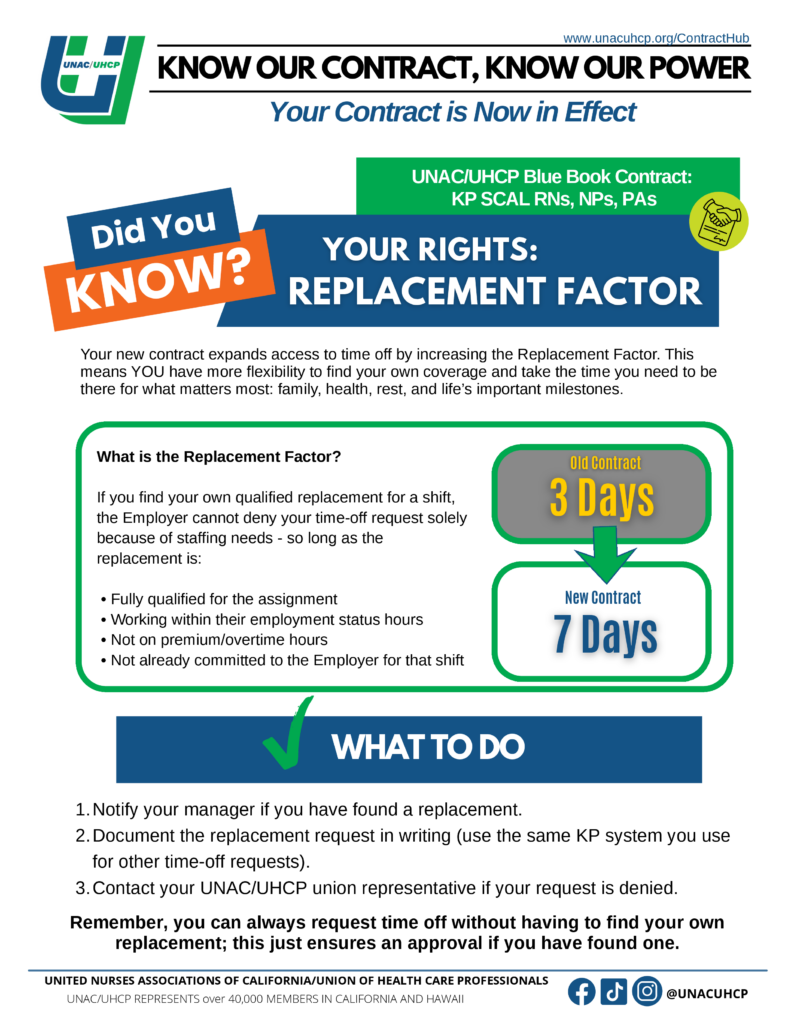 www.unacuhcp.org/ContractHub

UNAC/UHCP

KNOW OUR CONTRACT, KNOW OUR POWER

Your Contract is Now in Effect

UNAC/UHCP Blue Book Contract: KP SCAL RNs, NPs, PAs

Did You KNOW?

YOUR RIGHTS: REPLACEMENT FACTOR

Your new contract expands access to time off by increasing the Replacement Factor. This means YOU have more flexibility to find your own coverage and take the time you need to be there for what matters most: family, health, rest, and life's important milestones.

What is the Replacement Factor?

If you find your own qualified replacement for a shift, the Employer cannot deny your time-off request solely because of staffing needs - so long as the replacement is:

• Fully qualified for the assignment
• Working within their employment status hours
• Not on premium/overtime hours
• Not already committed to the Employer for that shift

Old Contract
3 Days

New Contract
7 Days

WHAT TO DO

1. Notify your manager if you have found a replacement.
2. Document the replacement request in writing (use the same KP system you use for other time-off requests).
3. Contact your UNAC/UHCP union representative if your request is denied.

Remember, you can always request time off without having to find your own replacement; this just ensures an approval if you have found one.

UNITED NURSES ASSOCIATIONS OF CALIFORNIA/UNION OF HEALTH CARE PROFESSIONALS
UNAC/UHCP REPRESENTS over 40,000 MEMBERS IN CALIFORNIA AND HAWAII

@UNACUHCP